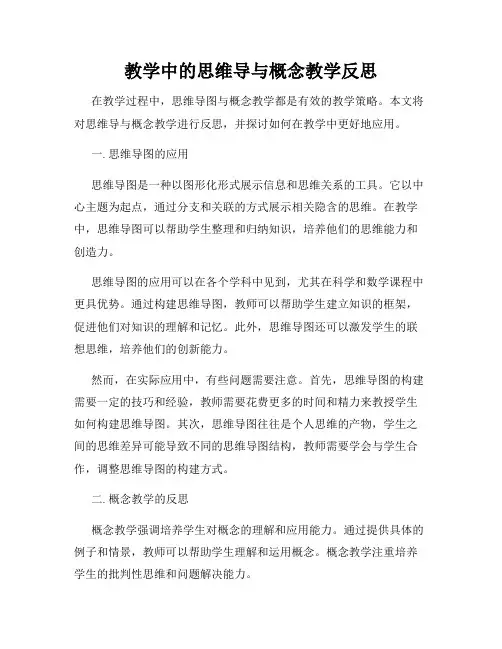 教学中的思维导与概念教学反思

在教学过程中，思维导图与概念教学都是有效的教学策略。本文将对思维导与概念教学进行反思，并探讨如何在教学中更好地应用。

一. 思维导图的应用

思维导图是一种以图形化形式展示信息和思维关系的工具。它以中心主题为起点，通过分支和关联的方式展示相关隐含的思维。在教学中，思维导图可以帮助学生整理和归纳知识，培养他们的思维能力和创造力。

思维导图的应用可以在各个学科中见到，尤其在科学和数学课程中更具优势。通过构建思维导图，教师可以帮助学生建立知识的框架，促进他们对知识的理解和记忆。此外，思维导图还可以激发学生的联想思维，培养他们的创新能力。

然而，在实际应用中，有些问题需要注意。首先，思维导图的构建需要一定的技巧和经验，教师需要花费更多的时间和精力来教授学生如何构建思维导图。其次，思维导图往往是个人思维的产物，学生之间的思维差异可能导致不同的思维导图结构，教师需要学会与学生合作，调整思维导图的构建方式。

二. 概念教学的反思

概念教学强调培养学生对概念的理解和应用能力。通过提供具体的例子和情景，教师可以帮助学生理解和运用概念。概念教学注重培养学生的批判性思维和问题解决能力。